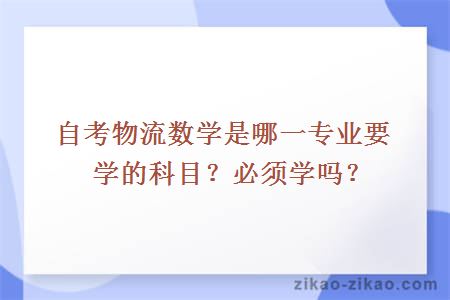 自考物流数学是哪一专业要学的科目？必须学吗？

zikao-zikao.com